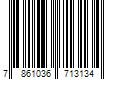 7 861036 713134